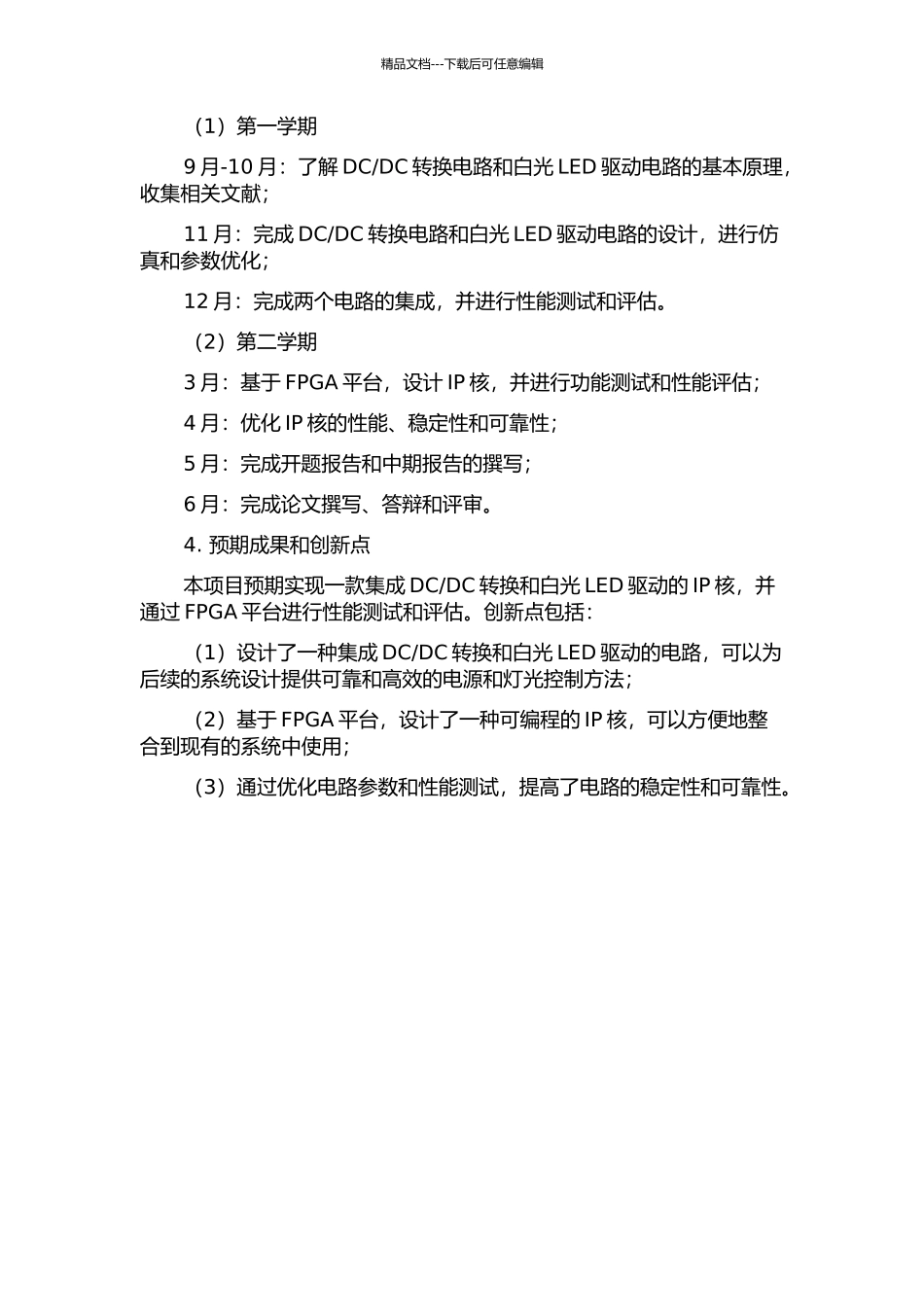 精品文档---下载后可任意编辑

（1）第一学期

9 月-10 月：了解 DC/DC 转换电路和白光 LED 驱动电路的基本原理，收集相关文献；

11 月：完成 DC/DC 转换电路和白光 LED 驱动电路的设计，进行仿真和参数优化；

12 月：完成两个电路的集成，并进行性能测试和评估。

（2）第二学期

3 月：基于 FPGA 平台，设计 IP 核，并进行功能测试和性能评估；

4 月：优化 IP 核的性能、稳定性和可靠性；

5 月：完成开题报告和中期报告的撰写；

6 月：完成论文撰写、答辩和评审。

4. 预期成果和创新点

本项目预期实现一款集成 DC/DC 转换和白光 LED 驱动的 IP 核，并通过 FPGA 平台进行性能测试和评估。创新点包括：

（1）设计了一种集成 DC/DC 转换和白光 LED 驱动的电路，可以为后续的系统设计提供可靠和高效的电源和灯光控制方法；

（2）基于 FPGA 平台，设计了一种可编程的 IP 核，可以方便地整合到现有的系统中使用；

（3）通过优化电路参数和性能测试，提高了电路的稳定性和可靠性。